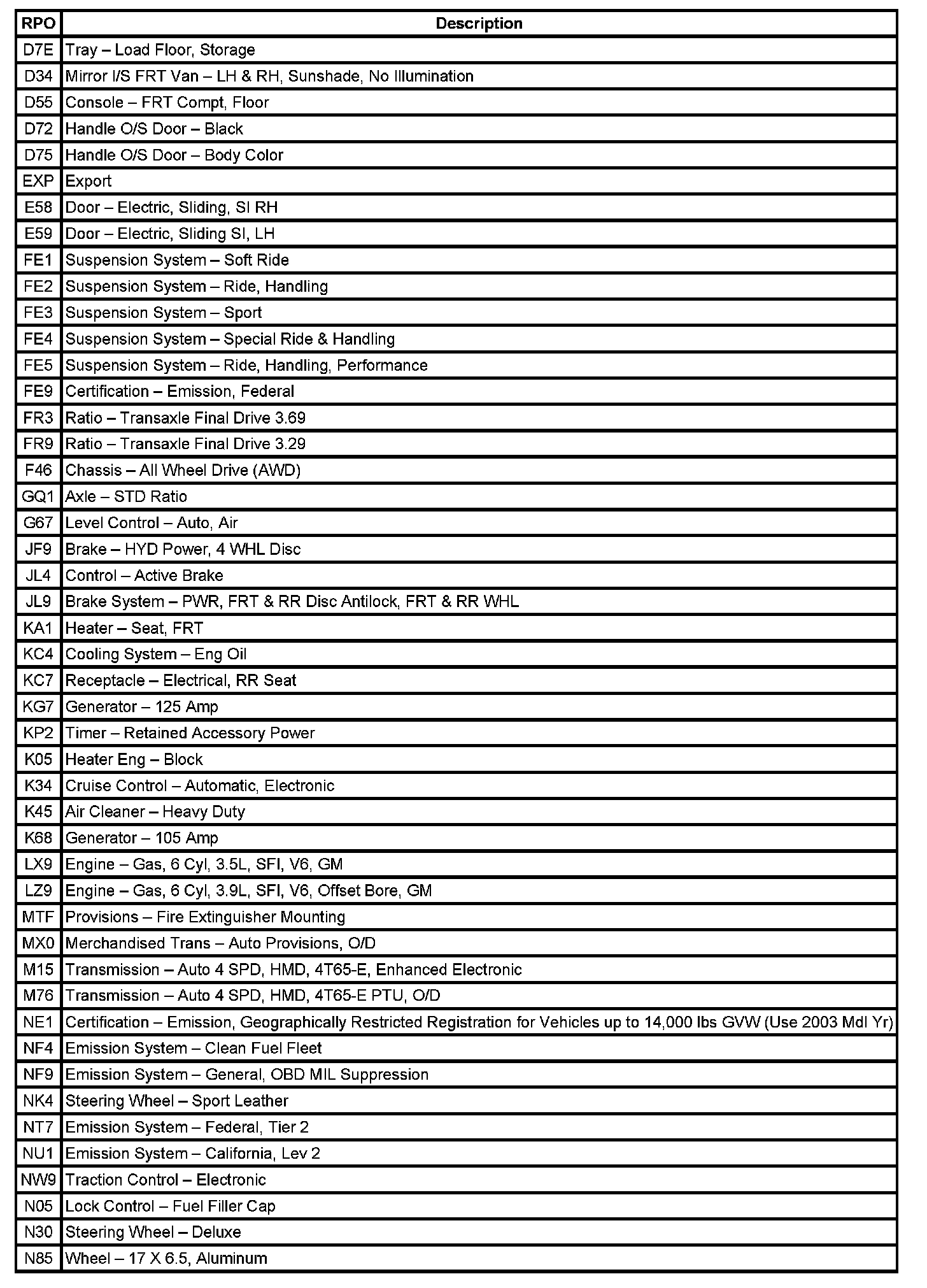 | RPO | Description |
|---|---|
| D7E | Tray – Load Floor, Storage |
| D34 | Mirror I/S FRT Van – LH & RH, Sunshade, No Illumination |
| D55 | Console – FRT Compt, Floor |
| D72 | Handle O/S Door – Black |
| D75 | Handle O/S Door – Body Color |
| EXP | Export |
| E58 | Door – Electric, Sliding, SI RH |
| E59 | Door – Electric, Sliding SI, LH |
| FE1 | Suspension System – Soft Ride |
| FE2 | Suspension System – Ride, Handling |
| FE3 | Suspension System – Sport |
| FE4 | Suspension System – Special Ride & Handling |
| FE5 | Suspension System – Ride, Handling, Performance |
| FE9 | Certification – Emission, Federal |
| FR3 | Ratio – Transaxle Final Drive 3.69 |
| FR9 | Ratio – Transaxle Final Drive 3.29 |
| F46 | Chassis – All Wheel Drive (AWD) |
| GQ1 | Axle – STD Ratio |
| G67 | Level Control – Auto, Air |
| JF9 | Brake – HYD Power, 4 WHL Disc |
| JL4 | Control – Active Brake |
| JL9 | Brake System – PWR, FRT & RR Disc Antilock, FRT & RR WHL |
| KA1 | Heater – Seat, FRT |
| KC4 | Cooling System – Eng Oil |
| KC7 | Receptacle – Electrical, RR Seat |
| KG7 | Generator – 125 Amp |
| KP2 | Timer – Retained Accessory Power |
| K05 | Heater Eng – Block |
| K34 | Cruise Control – Automatic, Electronic |
| K45 | Air Cleaner – Heavy Duty |
| K68 | Generator – 105 Amp |
| LX9 | Engine – Gas, 6 Cyl, 3.5L, SFI, V6, GM |
| LZ9 | Engine – Gas, 6 Cyl, 3.9L, SFI, V6, Offset Bore, GM |
| MTF | Provisions – Fire Extinguisher Mounting |
| MX0 | Merchandised Trans – Auto Provisions, O/D |
| M15 | Transmission – Auto 4 SPD, HMD, 4T65-E, Enhanced Electronic |
| M76 | Transmission – Auto 4 SPD, HMD, 4T65-E PTU, O/D |
| NE1 | Certification – Emission, Geographically Restricted Registration for Vehicles up to 14,000 lbs GVW (Use 2003 Mdl Yr) |
| NF4 | Emission System – Clean Fuel Fleet |
| NF9 | Emission System – General, OBD MIL Suppression |
| NK4 | Steering Wheel – Sport Leather |
| NT7 | Emission System – Federal, Tier 2 |
| NU1 | Emission System – California, Lev 2 |
| NW9 | Traction Control – Electronic |
| N05 | Lock Control – Fuel Filler Cap |
| N30 | Steering Wheel – Deluxe |
| N85 | Wheel – 17 X 6.5, Aluminum |